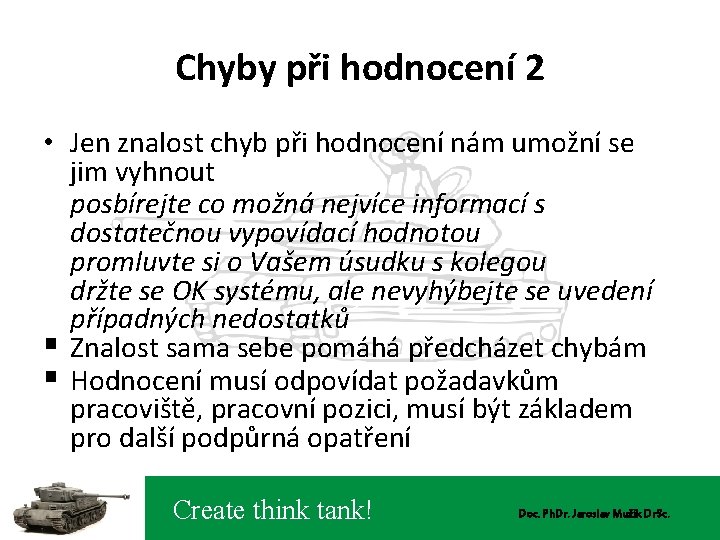 Chyby při hodnocení 2

• Jen znalost chyb při hodnocení nám umožní se jim vyhnout
posbírejte co možná nejvíce informací s dostatečnou vypovídací hodnotou
promluvte si o Vašem úsudku s kolegou
držte se OK systému, ale nevyhýbejte se uvedení případných nedostatků

▪ Znalost sama sebe pomáhá předcházet chybám

▪ Hodnocení musí odpovídat požadavkům pracoviště, pracovní pozici, musí být základem pro další podpůrná opatření

Create think tank!

Doc. PhDr. Jaroslav Mužík DrSc.